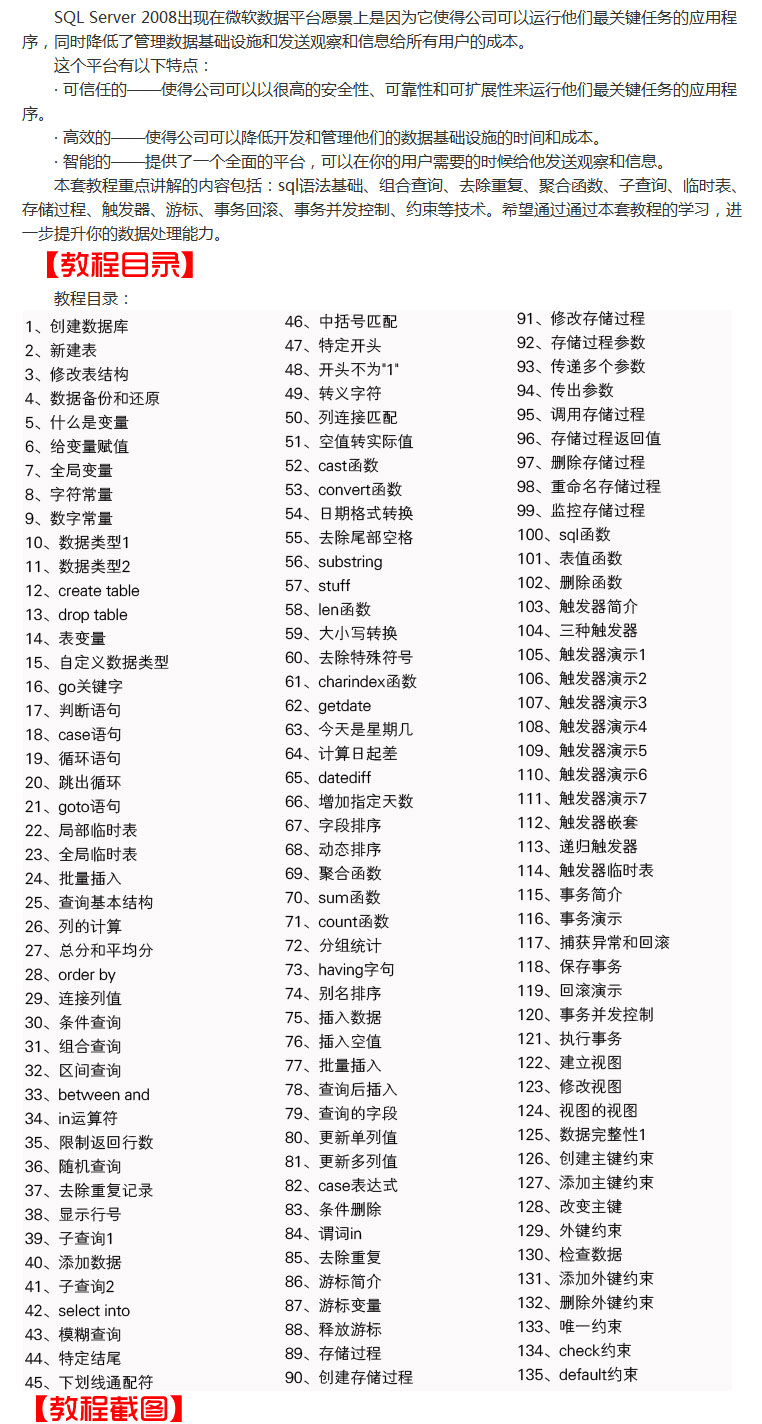 SQL Server 2008出现在微软数据平台愿景上是因为它使得公司可以运行他们最关键任务的应用程序，同时降低了管理数据基础设施和发送观察和信息给所有用户的成本。

这个平台有以下特点：

· 可信任的——使得公司可以以很高的安全性、可靠性和可扩展性来运行他们最关键任务的应用程序。

· 高效的——使得公司可以降低开发和管理他们的数据基础设施的时间和成本。

· 智能的——提供了一个全面的平台，可以在你的用户需要的时候给他发送观察和信息。

本套教程重点讲解的内容包括：sql语法基础、组合查询、去除重复、聚合函数、子查询、临时表、存储过程、触发器、游标、事务回滚、事务并发控制、约束等技术。希望通过通过本套教程的学习，进一步提升你的数据处理能力。

【教程目录】

教程目录：

1、创建数据库
2、新建表
3、修改表结构
4、数据备份和还原
5、什么是变量
6、给变量赋值
7、全局变量
8、字符常量
9、数字常量
10、数据类型1
11、数据类型2
12、create table
13、drop table
14、表变量
15、自定义数据类型
16、go关键字
17、判断语句
18、case语句
19、循环语句
20、跳出循环
21、goto语句
22、局部临时表
23、全局临时表
24、批量插入
25、查询基本结构
26、列的计算
27、总分和平均分
28、order by
29、连接列值
30、条件查询
31、组合查询
32、区间查询
33、between and
34、in运算符
35、限制返回行数
36、随机查询
37、去除重复记录
38、显示行号
39、子查询1
40、添加数据
41、子查询2
42、select into
43、模糊查询
44、特定结尾
45、下划线通配符

46、中括号匹配
47、特定开头
48、开头不为"1"
49、转义字符
50、列连接匹配
51、空值转实际值
52、cast函数
53、convert函数
54、日期格式转换
55、去除尾部空格
56、substring
57、stuff
58、len函数
59、大小写转换
60、去除特殊符号
61、charindex函数
62、getdate
63、今天是星期几
64、计算日起差
65、datediff
66、增加指定天数
67、字段排序
68、动态排序
69、聚合函数
70、sum函数
71、count函数
72、分组统计
73、having字句
74、别名排序
75、插入数据
76、插入空值
77、批量插入
78、查询后插入
79、查询的字段
80、更新单列值
81、更新多列值
82、case表达式
83、条件删除
84、谓词in
85、去除重复
86、游标简介
87、游标变量
88、释放游标
89、存储过程
90、创建存储过程

91、修改存储过程
92、存储过程参数
93、传递多个参数
94、传出参数
95、调用存储过程
96、存储过程返回值
97、删除存储过程
98、重命名存储过程
99、监控存储过程
100、sql函数
101、表值函数
102、删除函数
103、触发器简介
104、三种触发器
105、触发器演示1
106、触发器演示2
107、触发器演示3
108、触发器演示4
109、触发器演示5
110、触发器演示6
111、触发器演示7
112、触发器嵌套
113、递归触发器
114、触发器临时表
115、事务简介
116、事务演示
117、捕获异常和回滚
118、保存事务
119、回滚演示
120、事务并发控制
121、执行事务
122、建立视图
123、修改视图
124、视图的视图
125、数据完整性1
126、创建主键约束
127、添加主键约束
128、改变主键
129、外键约束
130、检查数据
131、添加外键约束
132、删除外键约束
133、唯一约束
134、check约束
135、default约束

【教程截图】